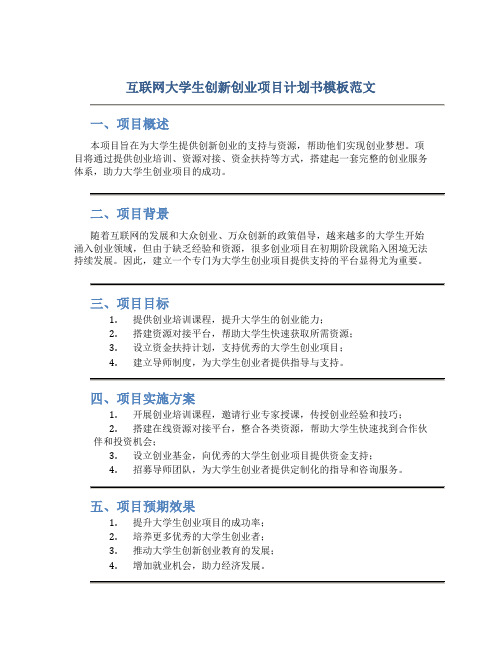 互联网大学生创新创业项目计划书模板范文

一、项目概述

本项目旨在为大学生提供创新创业的支持与资源，帮助他们实现创业梦想。项目将通过提供创业培训、资源对接、资金扶持等方式，搭建起一套完整的创业服务体系，助力大学生创业项目的成功。

二、项目背景

随着互联网的发展和大众创业、万众创新的政策倡导，越来越多的大学生开始涌入创业领域，但由于缺乏经验和资源，很多创业项目在初期阶段就陷入困境无法持续发展。因此，建立一个专门为大学生创业项目提供支持的平台显得尤为重要。

三、项目目标

1. 提供创业培训课程，提升大学生的创业能力；
2. 搭建资源对接平台，帮助大学生快速获取所需资源；
3. 设立资金扶持计划，支持优秀的大学生创业项目；
4. 建立导师制度，为大学生创业者提供指导与支持。

四、项目实施方案

1. 开展创业培训课程，邀请行业专家授课，传授创业经验和技巧；
2. 搭建在线资源对接平台，整合各类资源，帮助大学生快速找到合作伙伴和投资机会；
3. 设立创业基金，向优秀的大学生创业项目提供资金支持；
4. 招募导师团队，为大学生创业者提供定制化的指导和咨询服务。

五、项目预期效果

1. 提升大学生创业项目的成功率；
2. 培养更多优秀的大学生创业者；
3. 推动大学生创新创业教育的发展；
4. 增加就业机会，助力经济发展。